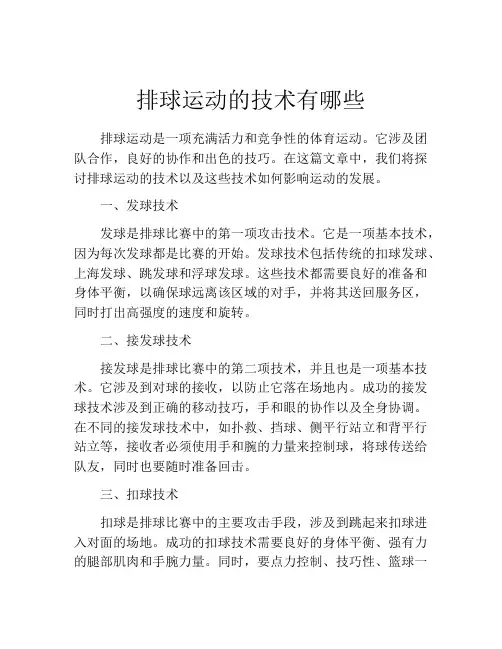 排球运动的技术有哪些

排球运动是一项充满活力和竞争性的体育运动。它涉及团队合作，良好的协作和出色的技巧。在这篇文章中，我们将探讨排球运动的技术以及这些技术如何影响运动的发展。

一、发球技术

发球是排球比赛中的第一项攻击技术。它是一项基本技术，因为每次发球都是比赛的开始。发球技术包括传统的扣球发球、上海发球、跳发球和浮球发球。这些技术都需要良好的准备和身体平衡，以确保球远离该区域的对手，并将其送回服务区，同时打出高强度的速度和旋转。

二、接发球技术

接发球是排球比赛中的第二项技术，并且也是一项基本技术。它涉及到对球的接收，以防止它落在场地内。成功的接发球技术涉及到正确的移动技巧，手和眼的协作以及全身协调。在不同的接发球技术中，如扑救、挡球、侧平行站立和背平行站立等，接收者必须使用手和腕的力量来控制球，将球传送给队友，同时也要随时准备回击。

三、扣球技术

扣球是排球比赛中的主要攻击手段，涉及到跳起来扣球进入对面的场地。成功的扣球技术需要良好的身体平衡、强有力的腿部肌肉和手腕力量。同时，要点力控制、技巧性、篮球一